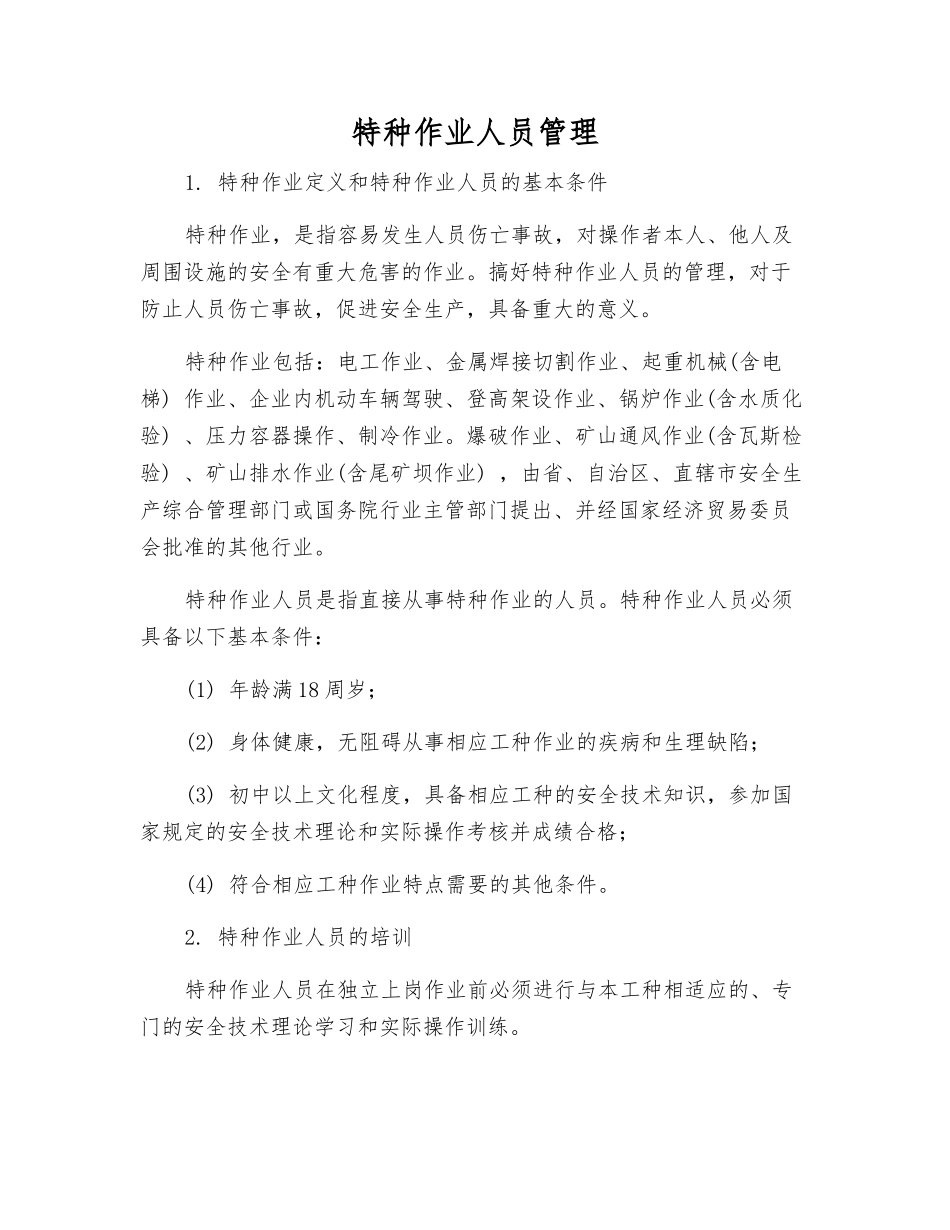 特种作业人员管理

1. 特种作业定义和特种作业人员的基本条件

特种作业，是指容易发生人员伤亡事故，对操作者本人、他人及周围设施的安全有重大危害的作业。搞好特种作业人员的管理，对于防止人员伤亡事故，促进安全生产，具备重大的意义。

特种作业包括：电工作业、金属焊接切割作业、起重机械(含电梯) 作业、企业内机动车辆驾驶、登高架设作业、锅炉作业(含水质化验) 、压力容器操作、制冷作业。爆破作业、矿山通风作业(含瓦斯检验) 、矿山排水作业(含尾矿坝作业) ，由省、自治区、直辖市安全生产综合管理部门或国务院行业主管部门提出、并经国家经济贸易委员会批准的其他行业。

特种作业人员是指直接从事特种作业的人员。特种作业人员必须具备以下基本条件：

(1) 年龄满18周岁；

(2) 身体健康，无阻碍从事相应工种作业的疾病和生理缺陷；

(3) 初中以上文化程度，具备相应工种的安全技术知识，参加国家规定的安全技术理论和实际操作考核并成绩合格；

(4) 符合相应工种作业特点需要的其他条件。

2. 特种作业人员的培训

特种作业人员在独立上岗作业前必须进行与本工种相适应的、专门的安全技术理论学习和实际操作训练。